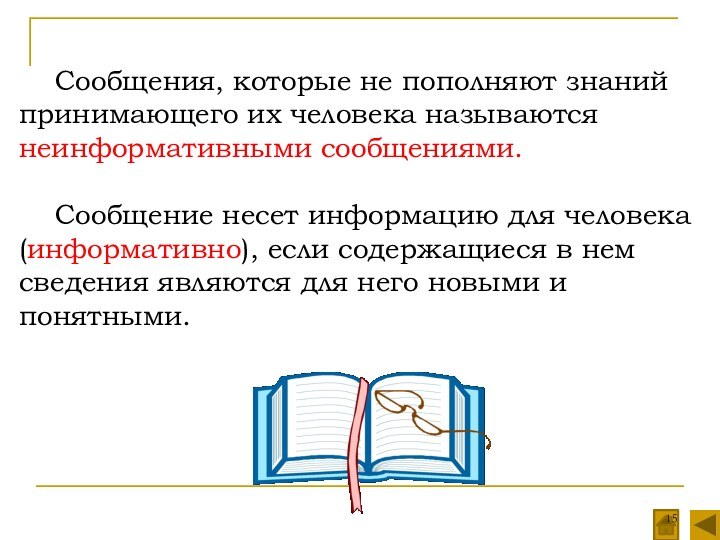 Сообщения, которые не пополняют знаний принимающего их человека называются неинформативными сообщениями.

Сообщение несет информацию для человека (информативно), если содержащиеся в нем сведения являются для него новыми и понятными.

15